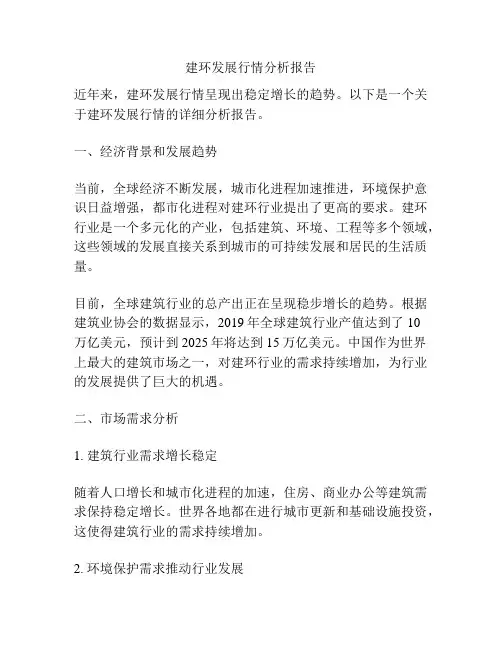 建环发展行情分析报告

近年来，建环发展行情呈现出稳定增长的趋势。以下是一个关于建环发展行情的详细分析报告。

一、经济背景和发展趋势

当前，全球经济不断发展，城市化进程加速推进，环境保护意识日益增强，都市化进程对建环行业提出了更高的要求。建环行业是一个多元化的产业，包括建筑、环境、工程等多个领域，这些领域的发展直接关系到城市的可持续发展和居民的生活质量。

目前，全球建筑行业的总产出正在呈现稳步增长的趋势。根据建筑业协会的数据显示，2019 年全球建筑行业产值达到了 10 万亿美元，预计到 2025 年将达到 15 万亿美元。中国作为世界上最大的建筑市场之一，对建环行业的需求持续增加，为行业的发展提供了巨大的机遇。

二、市场需求分析

1. 建筑行业需求增长稳定

随着人口增长和城市化进程的加速，住房、商业办公等建筑需求保持稳定增长。世界各地都在进行城市更新和基础设施投资，这使得建筑行业的需求持续增加。

2. 环境保护需求推动行业发展